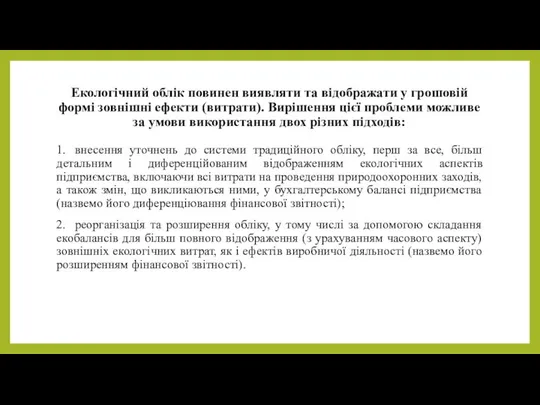 Екологічний облік повинен виявляти та відображати у грошовій формі зовнішні ефекти (витрати). Вирішення цієї проблеми можливе за умови використання двох різних підходів:

1. внесення уточнень до системи традиційного обліку, перш за все, більш детальним і диференційованим відображенням екологічних аспектів підприємства, включаючи всі витрати на проведення природоохоронних заходів, а також змін, що викликаються ними, у бухгалтерському балансі підприємства (назвемо його диференціювання фінансової звітності);

2. реорганізація та розширення обліку, у тому числі за допомогою складання екобалансів для більш повного відображення (з урахуванням часового аспекту) зовнішніх екологічних витрат, як і ефектів виробничої діяльності (назвемо його розширенням фінансової звітності).